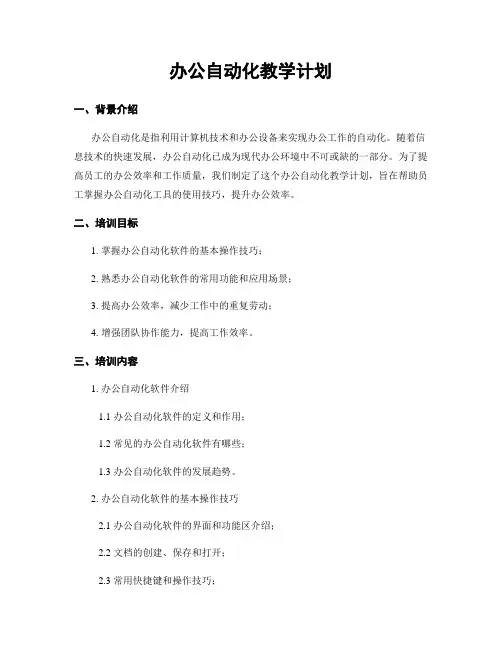 办公自动化教学计划

一、背景介绍

办公自动化是指利用计算机技术和办公设备来实现办公工作的自动化。随着信息技术的快速发展，办公自动化已成为现代办公环境中不可或缺的一部分。为了提高员工的办公效率和工作质量，我们制定了这个办公自动化教学计划，旨在帮助员工掌握办公自动化工具的使用技巧，提升办公效率。

二、培训目标

1. 掌握办公自动化软件的基本操作技巧；

2. 熟悉办公自动化软件的常用功能和应用场景；

3. 提高办公效率，减少工作中的重复劳动；

4. 增强团队协作能力，提高工作效率。

三、培训内容

1. 办公自动化软件介绍

1.1 办公自动化软件的定义和作用；

1.2 常见的办公自动化软件有哪些；

1.3 办公自动化软件的发展趋势。

2. 办公自动化软件的基本操作技巧

2.1 办公自动化软件的界面和功能区介绍；

2.2 文档的创建、保存和打开；

2.3 常用快捷键和操作技巧；